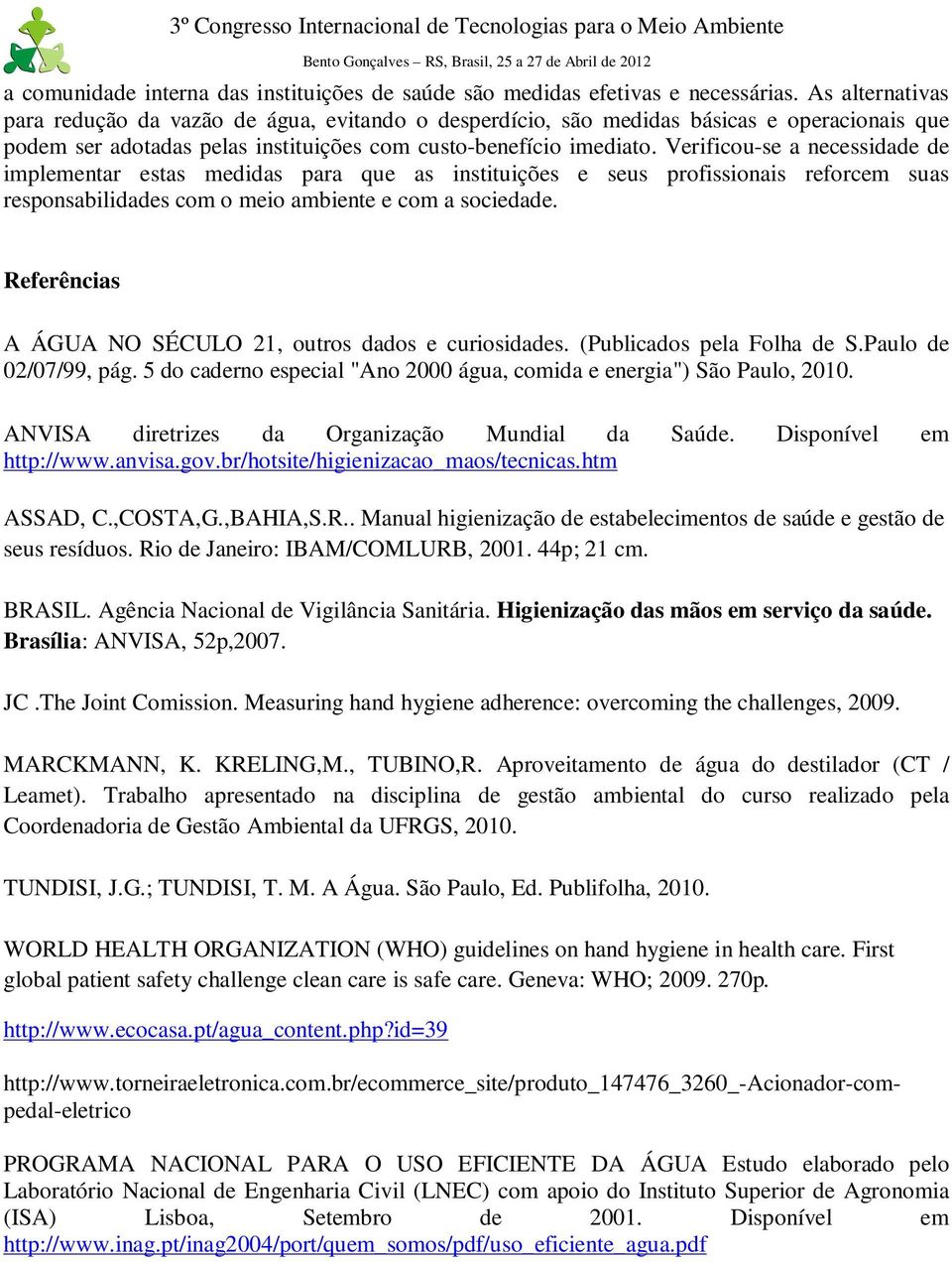 3º Congresso Internacional de Tecnologias para o Meio Ambiente
Bento Gonçalves – RS, Brasil, 25 a 27 de Abril de 2012

a comunidade interna das instituições de saúde são medidas efetivas e necessárias. As alternativas para redução da vazão de água, evitando o desperdício, são medidas básicas e operacionais que podem ser adotadas pelas instituições com custo-benefício imediato. Verificou-se a necessidade de implementar estas medidas para que as instituições e seus profissionais reforcem suas responsabilidades com o meio ambiente e com a sociedade.

Referências

A ÁGUA NO SÉCULO 21, outros dados e curiosidades. (Publicados pela Folha de S.Paulo de 02/07/99, pág. 5 do caderno especial "Ano 2000 água, comida e energia") São Paulo, 2010.

ANVISA diretrizes da Organização Mundial da Saúde. Disponível em http://www.anvisa.gov.br/hotsite/higienizacao_maos/tecnicas.htm

ASSAD, C.,COSTA,G.,BAHIA,S.R.. Manual higienização de estabelecimentos de saúde e gestão de seus resíduos. Rio de Janeiro: IBAM/COMLURB, 2001. 44p; 21 cm.

BRASIL. Agência Nacional de Vigilância Sanitária. Higienização das mãos em serviço da saúde. Brasília: ANVISA, 52p,2007.

JC .The Joint Comission. Measuring hand hygiene adherence: overcoming the challenges, 2009.

MARCKMANN, K. KRELING,M., TUBINO,R. Aproveitamento de água do destilador (CT / Leamet). Trabalho apresentado na disciplina de gestão ambiental do curso realizado pela Coordenadoria de Gestão Ambiental da UFRGS, 2010.

TUNDISI, J.G.; TUNDISI, T. M. A Água. São Paulo, Ed. Publifolha, 2010.

WORLD HEALTH ORGANIZATION (WHO) guidelines on hand hygiene in health care. First global patient safety challenge clean care is safe care. Geneva: WHO; 2009. 270p.

http://www.ecocasa.pt/agua_content.php?id=39

http://www.torneiraeletronica.com.br/ecommerce_site/produto_147476_3260_-Acionador-com-pedal-eletrico

PROGRAMA NACIONAL PARA O USO EFICIENTE DA ÁGUA Estudo elaborado pelo Laboratório Nacional de Engenharia Civil (LNEC) com apoio do Instituto Superior de Agronomia (ISA) Lisboa, Setembro de 2001. Disponível em http://www.inag.pt/inag2004/port/quem_somos/pdf/uso_eficiente_agua.pdf